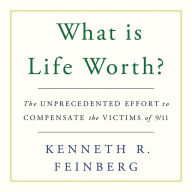 What is Life Worth?

The UNPRECEDENTED EFFORT to COMPENSATE the VICTIMS of 9/11

KENNETH R. FEINBERG